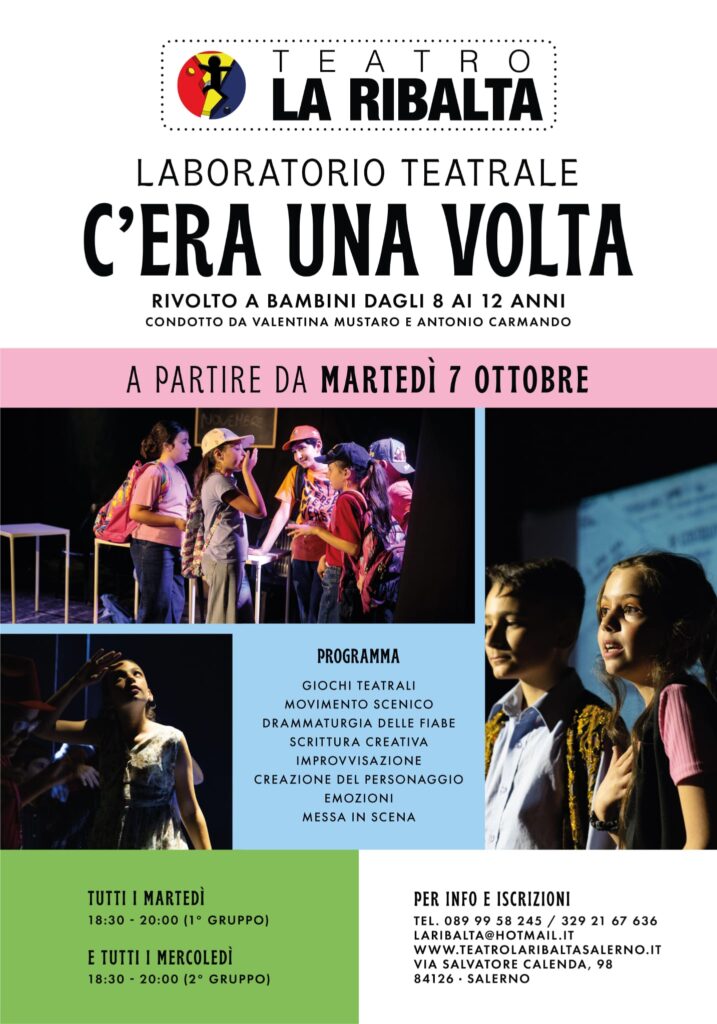 TEATRO
LA RIBALTA

LABORATORIO TEATRALE
C'ERA UNA VOLTA

RIVOLTO A BAMBINI DAGLI 8 AI 12 ANNI
CONDOTTO DA VALENTINA MUSTARO E ANTONIO CARMANDO

A PARTIRE DA MARTEDÌ 7 OTTOBRE

PROGRAMMA
GIOCHI TEATRALI
MOVIMENTO SCENICO
DRAMMATURGIA DELLE FIABE
SCRITTURA CREATIVA
IMPROVVISAZIONE
CREAZIONE DEL PERSONAGGIO
EMOZIONI
MESSA IN SCENA

TUTTI I MARTEDÌ
18:30 - 20:00 (1° GRUPPO)

E TUTTI I MERCOLEDÌ
18:30 - 20:00 (2° GRUPPO)

PER INFO E ISCRIZIONI
TEL. 089 99 58 245 / 329 21 67 636
LARIBALTA@HOTMAIL.IT
WWW.TEATROLARIBALTASALERNO.IT
VIA SALVATORE CALENDA, 98
84126 · SALERNO